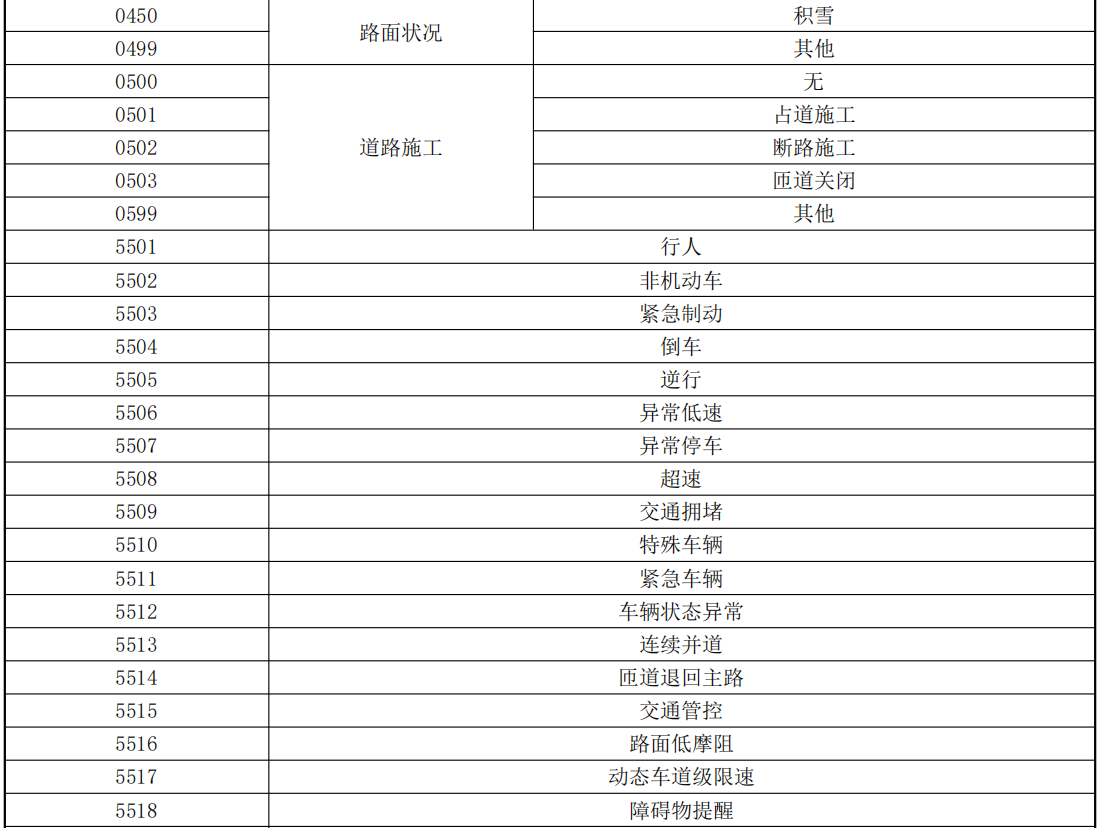 | 0450 | 路面状况 | 积雪 |
|---|---|---|
| 0499 |  | 其他 |
| 0500 | 道路施工 | 无 |
| 0501 |  | 占道施工 |
| 0502 |  | 断路施工 |
| 0503 |  | 匝道关闭 |
| 0599 |  | 其他 |
| 5501 | 行人 |  |
| 5502 | 非机动车 |  |
| 5503 | 紧急制动 |  |
| 5504 | 倒车 |  |
| 5505 | 逆行 |  |
| 5506 | 异常低速 |  |
| 5507 | 异常停车 |  |
| 5508 | 超速 |  |
| 5509 | 交通拥堵 |  |
| 5510 | 特殊车辆 |  |
| 5511 | 紧急车辆 |  |
| 5512 | 车辆状态异常 |  |
| 5513 | 连续并道 |  |
| 5514 | 匝道退回主路 |  |
| 5515 | 交通管控 |  |
| 5516 | 路面低摩阻 |  |
| 5517 | 动态车道级限速 |  |
| 5518 | 障碍物提醒 |  |